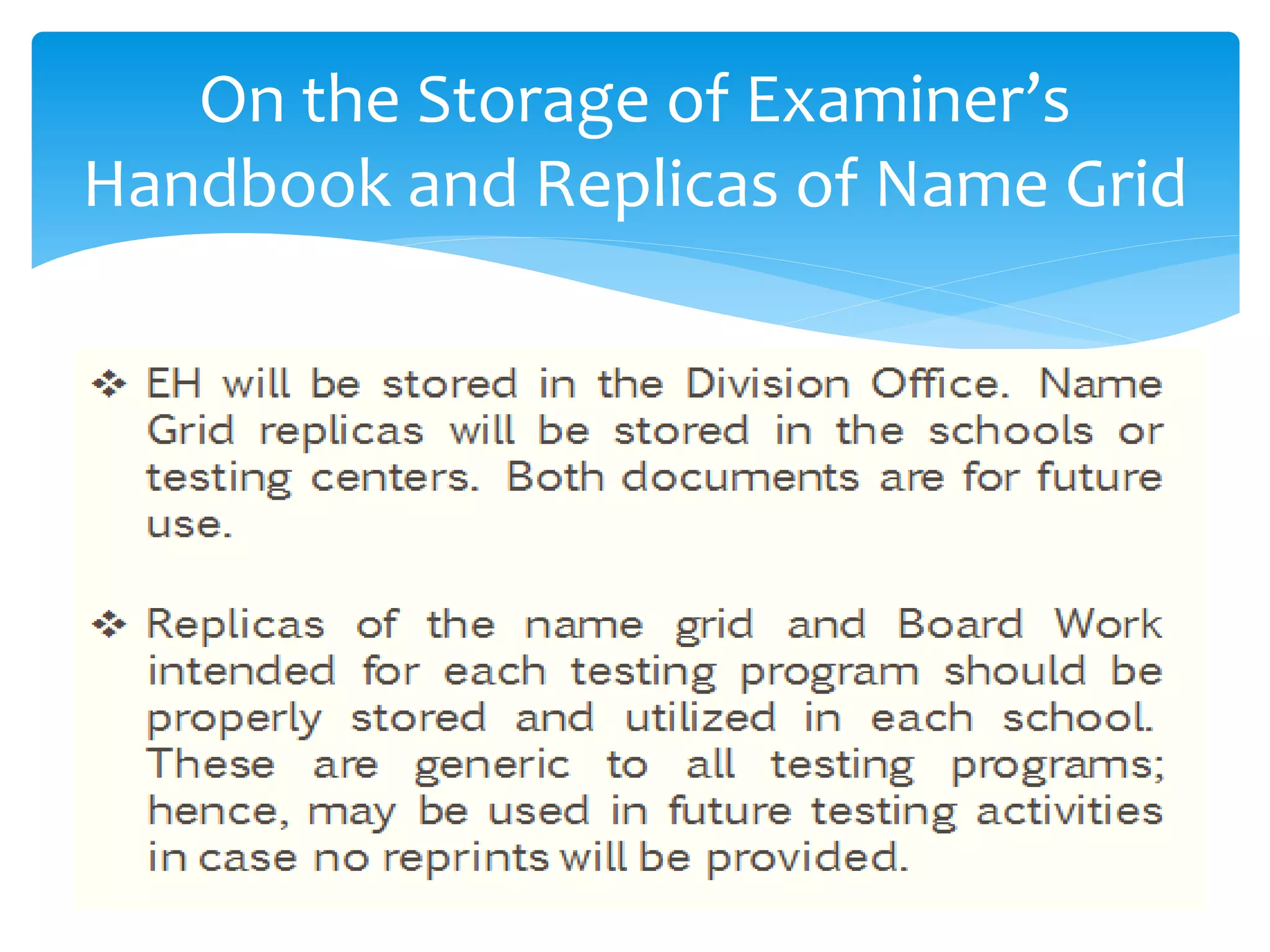 On the Storage of Examiner's Handbook and Replicas of Name Grid

❖ EH will be stored in the Division Office. Name Grid replicas will be stored in the schools or testing centers. Both documents are for future use.

❖ Replicas of the name grid and Board Work intended for each testing program should be properly stored and utilized in each school. These are generic to all testing programs; hence, may be used in future testing activities in case no reprints will be provided.